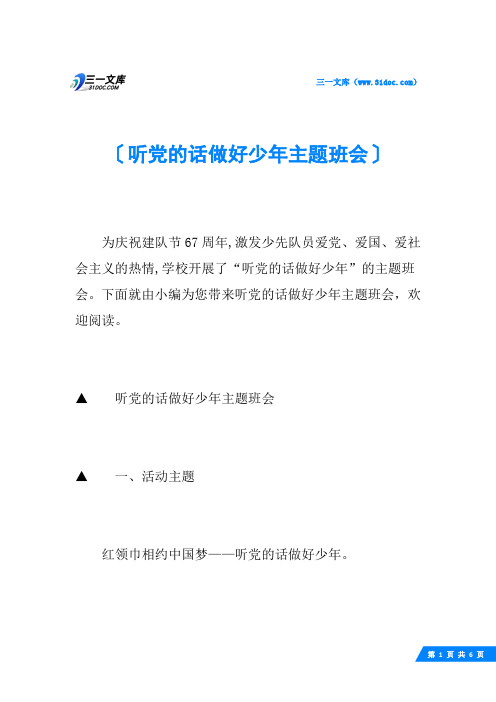 三一文库
31DOC.COM

三一文库（www.31doc.com）

〔听党的话做好少年主题班会〕

为庆祝建队节67周年,激发少先队员爱党、爱国、爱社会主义的热情,学校开展了“听党的话做好少年”的主题班会。下面就由小编为您带来听党的话做好少年主题班会，欢迎阅读。

▲　听党的话做好少年主题班会

▲　一、活动主题

红领巾相约中国梦——听党的话做好少年。

第 1 页 共 6 页